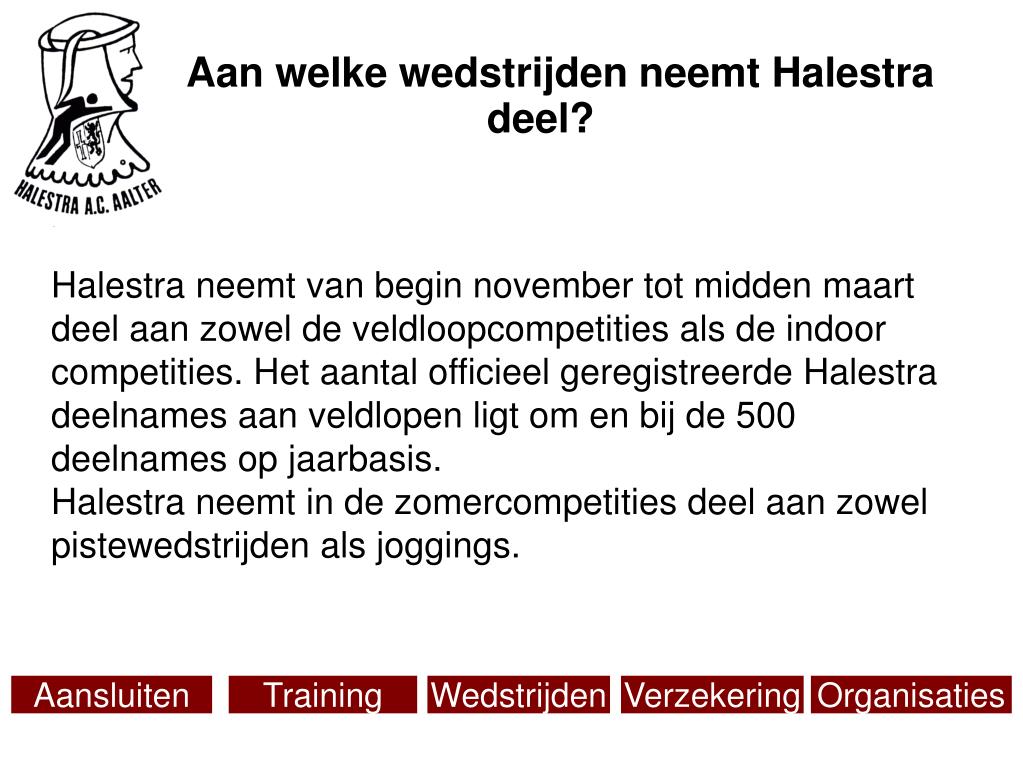 HALESTRA A.C. AALTER

Aan welke wedstrijden neemt Halestra deel?

Halestra neemt van begin november tot midden maart deel aan zowel de veldloopcompetities als de indoor competities. Het aantal officieel geregistreerde Halestra deelnames aan veldlopen ligt om en bij de 500 deelnames op jaarbasis.

Halestra neemt in de zomercompetities deel aan zowel pistewedstrijden als joggings.

Aansluiten Training Wedstrijden Verzekering Organisaties